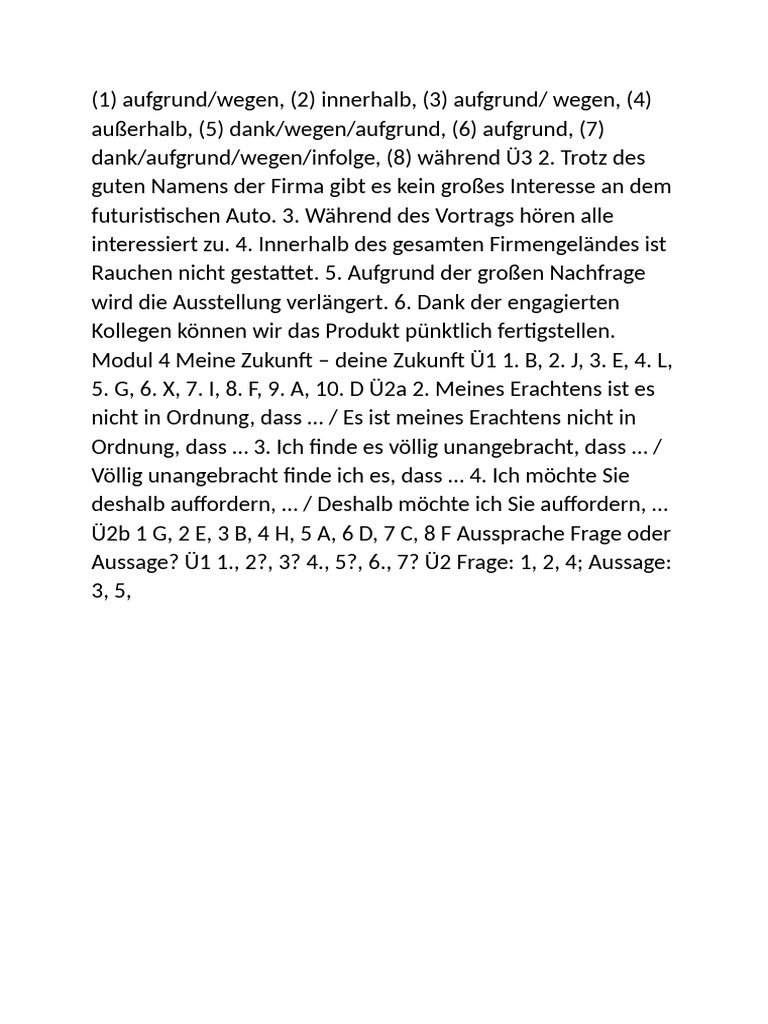 (1) aufgrund/wegen, (2) innerhalb, (3) aufgrund/ wegen, (4) außerhalb, (5) dank/wegen/aufgrund, (6) aufgrund, (7) dank/aufgrund/wegen/infolge, (8) während Ü3 2. Trotz des guten Namens der Firma gibt es kein großes Interesse an dem futuristischen Auto. 3. Während des Vortrags hören alle interessiert zu. 4. Innerhalb des gesamten Firmengeländes ist Rauchen nicht gestattet. 5. Aufgrund der großen Nachfrage wird die Ausstellung verlängert. 6. Dank der engagierten Kollegen können wir das Produkt pünktlich fertigstellen. Modul 4 Meine Zukunft – deine Zukunft Ü1 1. B, 2. J, 3. E, 4. L, 5. G, 6. X, 7. I, 8. F, 9. A, 10. D Ü2a 2. Meines Erachtens ist es nicht in Ordnung, dass ... / Es ist meines Erachtens nicht in Ordnung, dass ... 3. Ich finde es völlig unangebracht, dass ... / Völlig unangebracht finde ich es, dass ... 4. Ich möchte Sie deshalb auffordern, ... / Deshalb möchte ich Sie auffordern, ... Ü2b 1 G, 2 E, 3 B, 4 H, 5 A, 6 D, 7 C, 8 F Aussprache Frage oder Aussage? Ü1 1., 2?, 3? 4., 5?, 6., 7? Ü2 Frage: 1, 2, 4; Aussage: 3, 5,